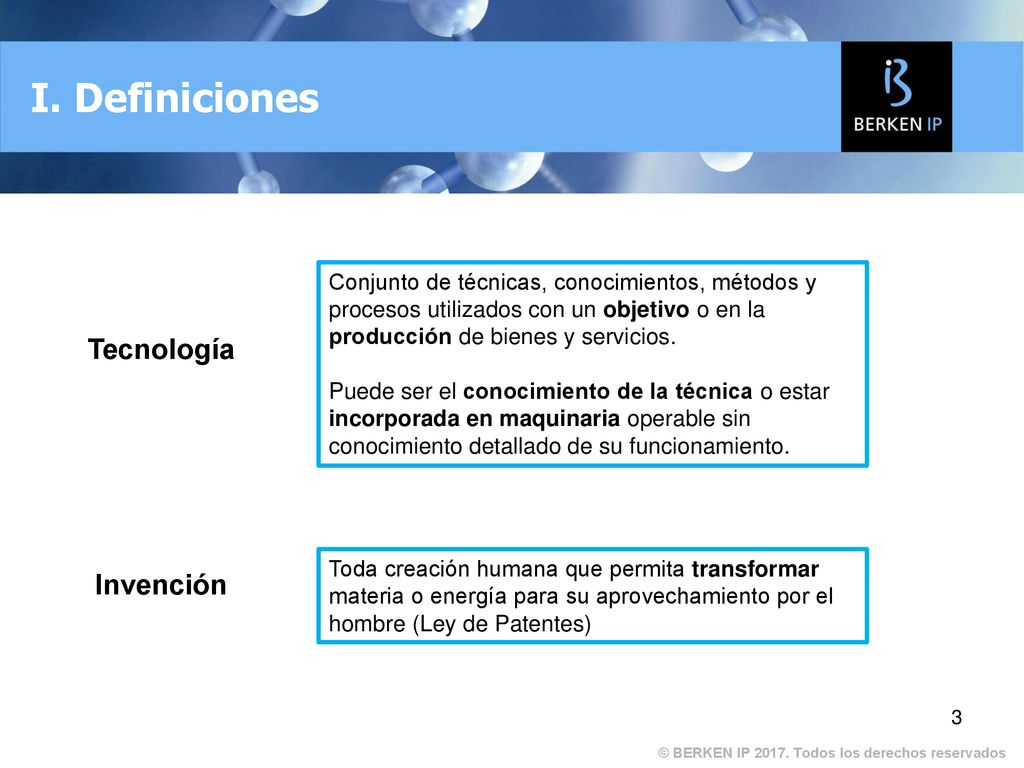 I. Definiciones

BERKEN IP

Tecnología

Conjunto de técnicas, conocimientos, métodos y procesos utilizados con un objetivo o en la producción de bienes y servicios.

Puede ser el conocimiento de la técnica o estar incorporada en maquinaria operable sin conocimiento detallado de su funcionamiento.

Invención

Toda creación humana que permita transformar materia o energía para su aprovechamiento por el hombre (Ley de Patentes)

3

© BERKEN IP 2017. Todos los derechos reservados